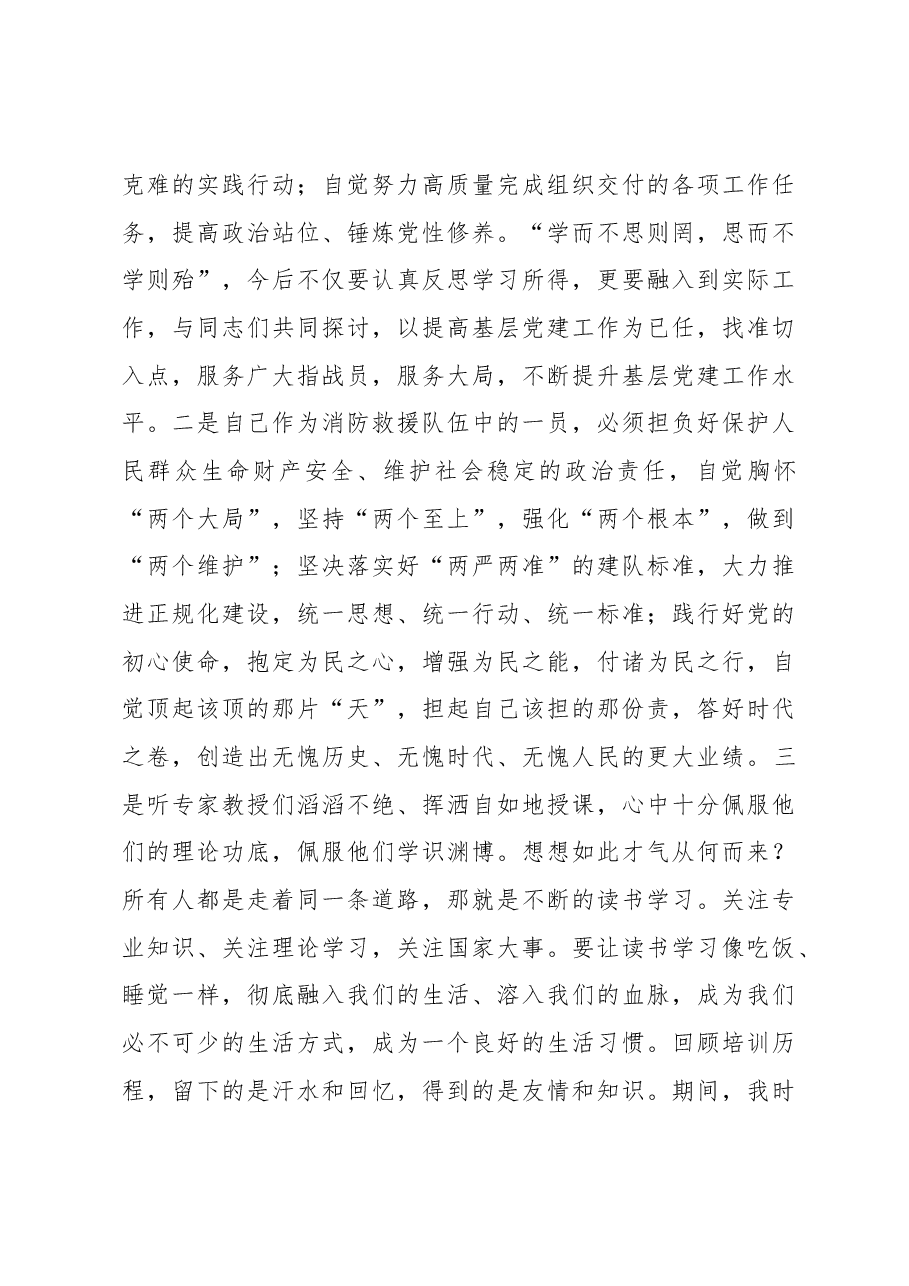 克难的实践行动；自觉努力高质量完成组织交付的各项工作任务，提高政治站位、锤炼党性修养。“学而不思则罔，思而不学则殆”，今后不仅要认真反思学习所得，更要融入到实际工作，与同志们共同探讨，以提高基层党建工作为已任，找准切入点，服务广大指战员，服务大局，不断提升基层党建工作水平。二是自己作为消防救援队伍中的一员，必须担负好保护人民群众生命财产安全、维护社会稳定的政治责任，自觉胸怀“两个大局”，坚持“两个至上”，强化“两个根本”，做到“两个维护”；坚决落实好“两严两准”的建队标准，大力推进正规化建设，统一思想、统一行动、统一标准；践行好党的初心使命，抱定为民之心，增强为民之能，付诸为民之行，自觉顶起该顶的那片“天”，担起自己该担的那份责，答好时代之卷，创造出无愧历史、无愧时代、无愧人民的更大业绩。三是听专家教授们滔滔不绝、挥洒自如地授课，心中十分佩服他们的理论功底，佩服他们学识渊博。想想如此才气从何而来？所有人都是走着同一条道路，那就是不断的读书学习。关注专业知识、关注理论学习，关注国家大事。要让读书学习像吃饭、睡觉一样，彻底融入我们的生活、溶入我们的血脉，成为我们必不可少的生活方式，成为一个良好的生活习惯。回顾培训历程，留下的是汗水和回忆，得到的是友情和知识。期间，我时